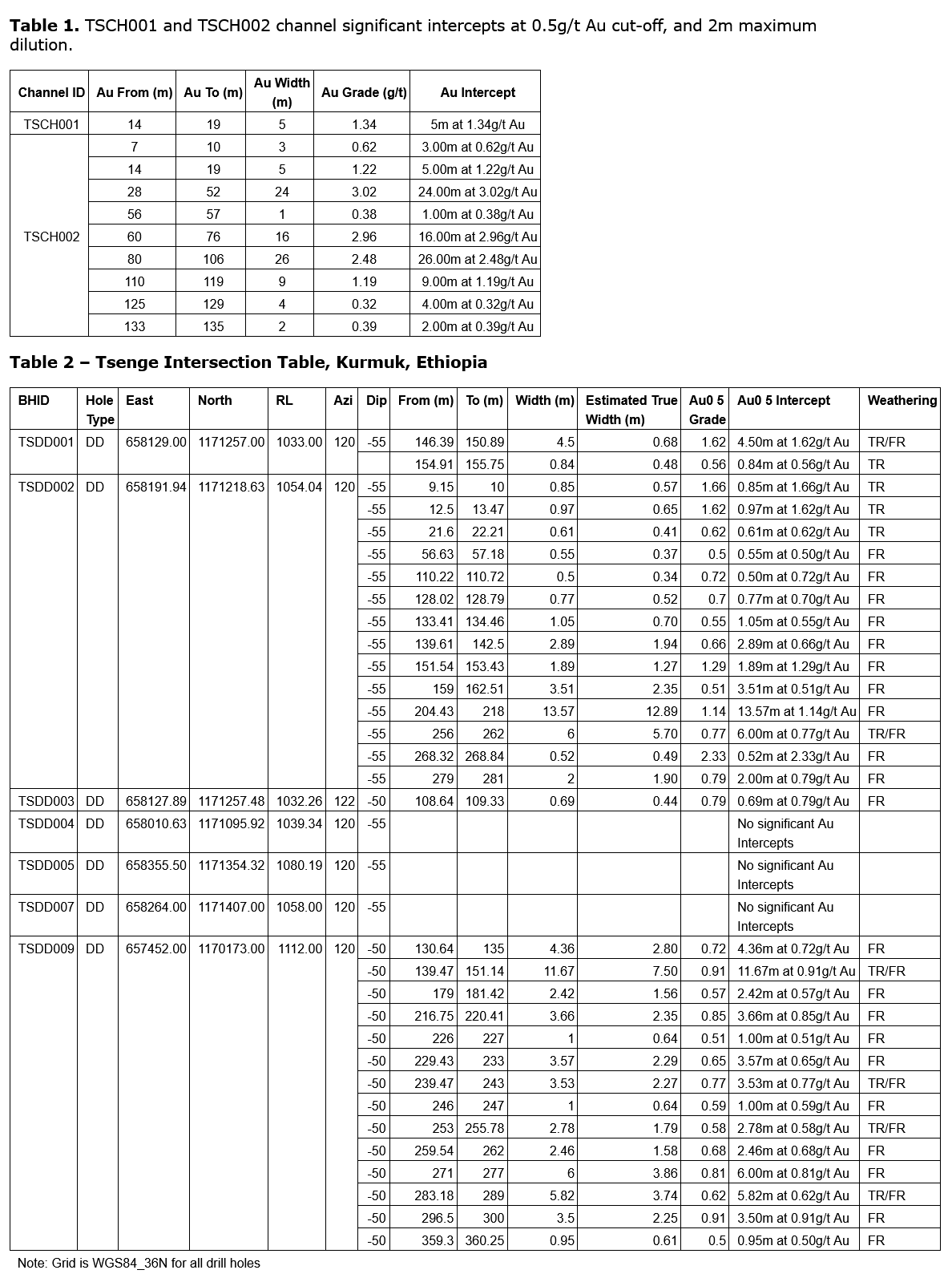 **Table 1.** TSCH001 and TSCH002 channel significant intercepts at 0.5g/t Au cut-off, and 2m maximum dilution.

| Channel ID | Au From (m) | Au To (m) | Au Width (m) | Au Grade (g/t) | Au Intercept |
|---|---|---|---|---|---|
| TSCH001 | 14 | 19 | 5 | 1.34 | 5m at 1.34g/t Au |
| TSCH002 | 7 | 10 | 3 | 0.62 | 3.00m at 0.62g/t Au |
| | 14 | 19 | 5 | 1.22 | 5.00m at 1.22g/t Au |
| | 28 | 52 | 24 | 3.02 | 24.00m at 3.02g/t Au |
| | 56 | 57 | 1 | 0.38 | 1.00m at 0.38g/t Au |
| | 60 | 76 | 16 | 2.96 | 16.00m at 2.96g/t Au |
| | 80 | 106 | 26 | 2.48 | 26.00m at 2.48g/t Au |
| | 110 | 119 | 9 | 1.19 | 9.00m at 1.19g/t Au |
| | 125 | 129 | 4 | 0.32 | 4.00m at 0.32g/t Au |
| | 133 | 135 | 2 | 0.39 | 2.00m at 0.39g/t Au |

**Table 2 – Tsenge Intersection Table, Kurmuk, Ethiopia**

| BHID | Hole Type | East | North | RL | Azi | Dip | From (m) | To (m) | Width (m) | Estimated True Width (m) | Au0 5 Grade | Au0 5 Intercept | Weathering |
|---|---|---|---|---|---|---|---|---|---|---|---|---|---|
| TSDD001 | DD | 658129.00 | 1171257.00 | 1033.00 | 120 | -55 | 146.39 | 150.89 | 4.5 | 0.68 | 1.62 | 4.50m at 1.62g/t Au | TR/FR |
| | | | | | | | 154.91 | 155.75 | 0.84 | 0.48 | 0.56 | 0.84m at 0.56g/t Au | TR |
| TSDD002 | DD | 658191.94 | 1171218.63 | 1054.04 | 120 | -55 | 9.15 | 10 | 0.85 | 0.57 | 1.66 | 0.85m at 1.66g/t Au | TR |
| | | | | | | -55 | 12.5 | 13.47 | 0.97 | 0.65 | 1.62 | 0.97m at 1.62g/t Au | TR |
| | | | | | | -55 | 21.6 | 22.21 | 0.61 | 0.41 | 0.62 | 0.61m at 0.62g/t Au | TR |
| | | | | | | -55 | 56.63 | 57.18 | 0.55 | 0.37 | 0.5 | 0.55m at 0.50g/t Au | FR |
| | | | | | | -55 | 110.22 | 110.72 | 0.5 | 0.34 | 0.72 | 0.50m at 0.72g/t Au | FR |
| | | | | | | -55 | 128.02 | 128.79 | 0.77 | 0.52 | 0.7 | 0.77m at 0.70g/t Au | FR |
| | | | | | | -55 | 133.41 | 134.46 | 1.05 | 0.70 | 0.55 | 1.05m at 0.55g/t Au | FR |
| | | | | | | -55 | 139.61 | 142.5 | 2.89 | 1.94 | 0.66 | 2.89m at 0.66g/t Au | FR |
| | | | | | | -55 | 151.54 | 153.43 | 1.89 | 1.27 | 1.29 | 1.89m at 1.29g/t Au | FR |
| | | | | | | -55 | 159 | 162.51 | 3.51 | 2.35 | 0.51 | 3.51m at 0.51g/t Au | FR |
| | | | | | | -55 | 204.43 | 218 | 13.57 | 12.89 | 1.14 | 13.57m at 1.14g/t Au | FR |
| | | | | | | -55 | 256 | 262 | 6 | 5.70 | 0.77 | 6.00m at 0.77g/t Au | TR/FR |
| | | | | | | -55 | 268.32 | 268.84 | 0.52 | 0.49 | 2.33 | 0.52m at 2.33g/t Au | FR |
| | | | | | | -55 | 279 | 281 | 2 | 1.90 | 0.79 | 2.00m at 0.79g/t Au | FR |
| TSDD003 | DD | 658127.89 | 1171257.48 | 1032.26 | 122 | -50 | 108.64 | 109.33 | 0.69 | 0.44 | 0.79 | 0.69m at 0.79g/t Au | FR |
| TSDD004 | DD | 658010.63 | 1171095.92 | 1039.34 | 120 | -55 | | | | | | No significant Au Intercepts | |
| TSDD005 | DD | 658355.50 | 1171354.32 | 1080.19 | 120 | -55 | | | | | | No significant Au Intercepts | |
| TSDD007 | DD | 658264.00 | 1171407.00 | 1058.00 | 120 | -55 | | | | | | No significant Au Intercepts | |
| TSDD009 | DD | 657452.00 | 1170173.00 | 1112.00 | 120 | -50 | 130.64 | 135 | 4.36 | 2.80 | 0.72 | 4.36m at 0.72g/t Au | FR |
| | | | | | | -50 | 139.47 | 151.14 | 11.67 | 7.50 | 0.91 | 11.67m at 0.91g/t Au | TR/FR |
| | | | | | | -50 | 179 | 181.42 | 2.42 | 1.56 | 0.57 | 2.42m at 0.57g/t Au | FR |
| | | | | | | -50 | 216.75 | 220.41 | 3.66 | 2.35 | 0.85 | 3.66m at 0.85g/t Au | FR |
| | | | | | | -50 | 226 | 227 | 1 | 0.64 | 0.51 | 1.00m at 0.51g/t Au | FR |
| | | | | | | -50 | 229.43 | 233 | 3.57 | 2.29 | 0.65 | 3.57m at 0.65g/t Au | FR |
| | | | | | | -50 | 239.47 | 243 | 3.53 | 2.27 | 0.77 | 3.53m at 0.77g/t Au | TR/FR |
| | | | | | | -50 | 246 | 247 | 1 | 0.64 | 0.59 | 1.00m at 0.59g/t Au | FR |
| | | | | | | -50 | 253 | 255.78 | 2.78 | 1.79 | 0.58 | 2.78m at 0.58g/t Au | TR/FR |
| | | | | | | -50 | 259.54 | 262 | 2.46 | 1.58 | 0.68 | 2.46m at 0.68g/t Au | FR |
| | | | | | | -50 | 271 | 277 | 6 | 3.86 | 0.81 | 6.00m at 0.81g/t Au | FR |
| | | | | | | -50 | 283.18 | 289 | 5.82 | 3.74 | 0.62 | 5.82m at 0.62g/t Au | TR/FR |
| | | | | | | -50 | 296.5 | 300 | 3.5 | 2.25 | 0.91 | 3.50m at 0.91g/t Au | FR |
| | | | | | | -50 | 359.3 | 360.25 | 0.95 | 0.61 | 0.5 | 0.95m at 0.50g/t Au | FR |

Note: Grid is WGS84_36N for all drill holes